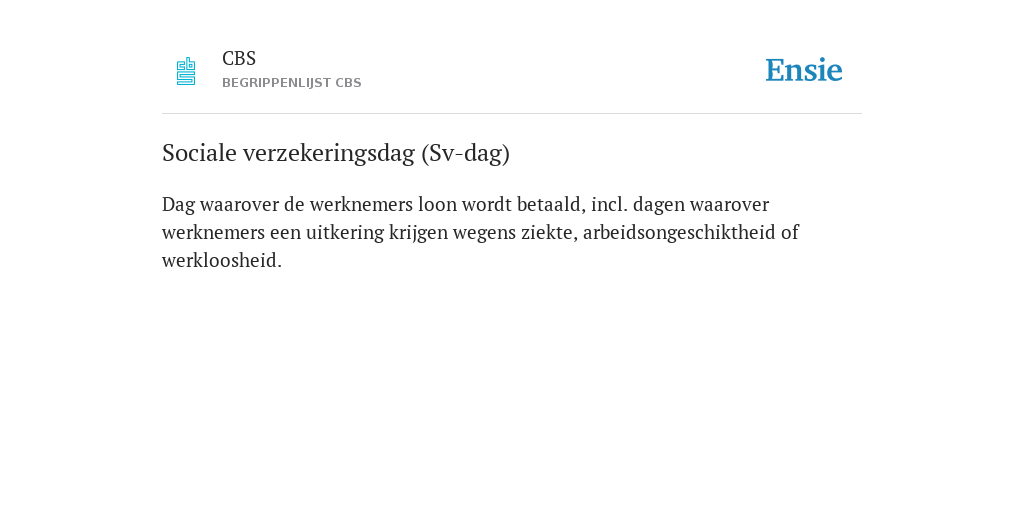 CBS
BEGRIPPENLIJST CBS

Ensie

Sociale verzekeringsdag (Sv-dag)

Dag waarover de werknemers loon wordt betaald, incl. dagen waarover werknemers een uitkering krijgen wegens ziekte, arbeidsongeschiktheid of werkloosheid.